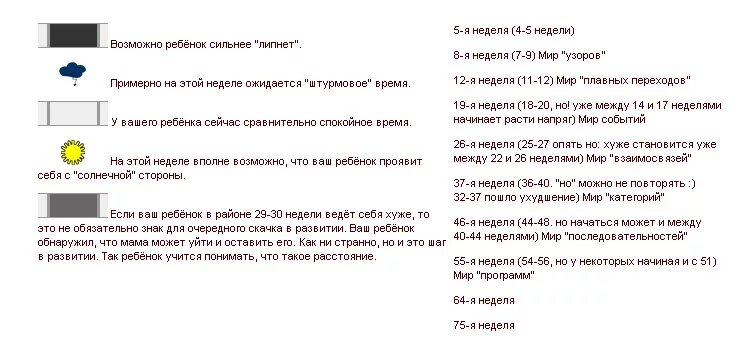 Возможно ребёнок сильнее "липнет".

Примерно на этой неделе ожидается "штурмовое" время.

У вашего ребёнка сейчас сравнительно спокойное время.

На этой неделе вполне возможно, что ваш ребёнок проявит себя с "солнечной" стороны.

Если ваш ребёнок в районе 29-30 недели ведёт себя хуже, то это не обязательно знак для очередного скачка в развитии. Ваш ребёнок обнаружил, что мама может уйти и оставить его. Как ни странно, но и это шаг в развитии. Так ребёнок учится понимать, что такое расстояние.

5-я неделя (4-5 недели)

8-я неделя (7-9) Мир "узоров"

12-я неделя (11-12) Мир "плавных переходов"

19-я неделя (18-20, но! уже между 14 и 17 неделями начинает расти напряг) Мир событий

26-я неделя (25-27 опять но: хуже становится уже между 22 и 26 неделями) Мир "взаимосвязей"

37-я неделя (36-40. "но" можно не повторять :) 32-37 пошло ухудшение) Мир "категорий"

46-я неделя (44-48. но начаться может и между 40-44 неделями) Мир "последовательностей"

55-я неделя (54-56, но у некоторых начиная и с 51) Мир "программ"

64-я неделя

75-я неделя